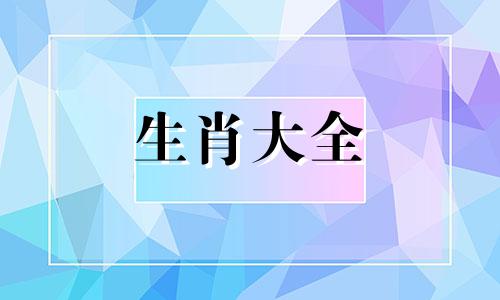 生肖大全